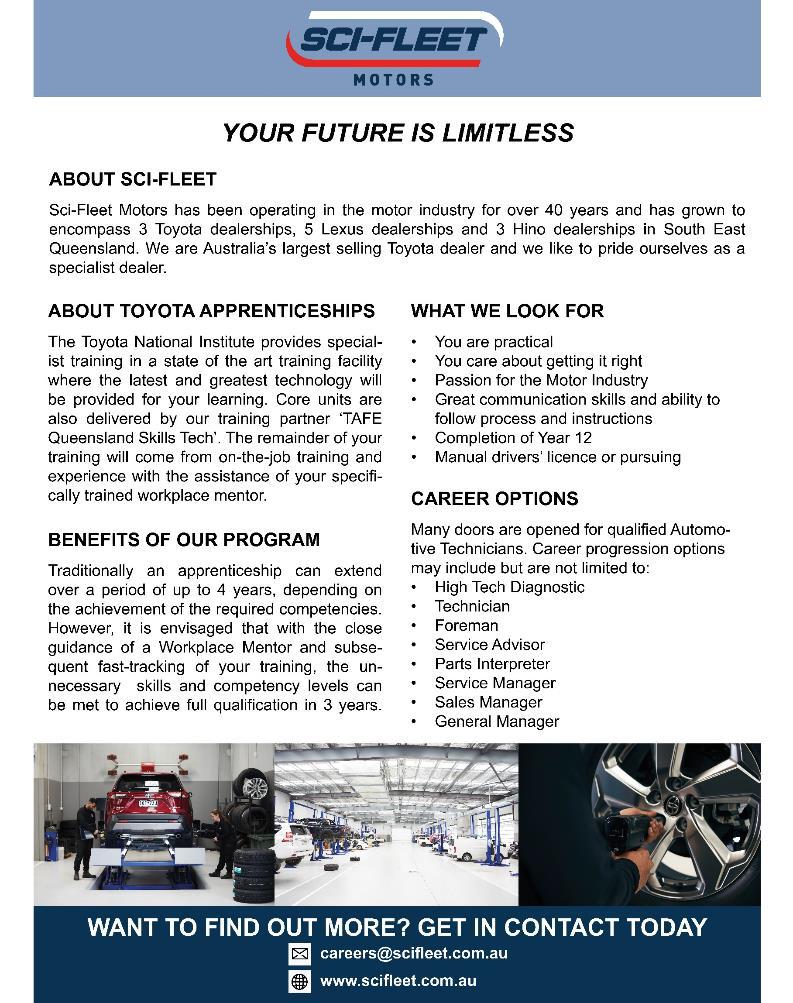 SCI-FLEET
MOTORS

YOUR FUTURE IS LIMITLESS

ABOUT SCI-FLEET

Sci-Fleet Motors has been operating in the motor industry for over 40 years and has grown to encompass 3 Toyota dealerships, 5 Lexus dealerships and 3 Hino dealerships in South East Queensland. We are Australia's largest selling Toyota dealer and we like to pride ourselves as a specialist dealer.

ABOUT TOYOTA APPRENTICESHIPS

The Toyota National Institute provides specialist training in a state of the art training facility where the latest and greatest technology will be provided for your learning. Core units are also delivered by our training partner 'TAFE Queensland Skills Tech'. The remainder of your training will come from on-the-job training and experience with the assistance of your specifically trained workplace mentor.

BENEFITS OF OUR PROGRAM

Traditionally an apprenticeship can extend over a period of up to 4 years, depending on the achievement of the required competencies. However, it is envisaged that with the close guidance of a Workplace Mentor and subsequent fast-tracking of your training, the unnecessary skills and competency levels can be met to achieve full qualification in 3 years.

WHAT WE LOOK FOR

• You are practical
• You care about getting it right
• Passion for the Motor Industry
• Great communication skills and ability to follow process and instructions
• Completion of Year 12
• Manual drivers' licence or pursuing

CAREER OPTIONS

Many doors are opened for qualified Automotive Technicians. Career progression options may include but are not limited to:
• High Tech Diagnostic
• Technician
• Foreman
• Service Advisor
• Parts Interpreter
• Service Manager
• Sales Manager
• General Manager

WANT TO FIND OUT MORE? GET IN CONTACT TODAY
careers@scifleet.com.au
www.scifleet.com.au